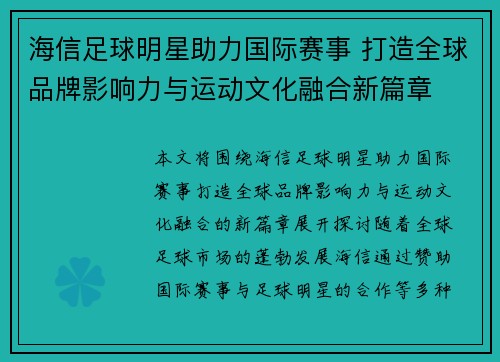 海信足球明星助力国际赛事 打造全球品牌影响力与运动文化融合新篇章

本文将围绕海信足球明星助力国际赛事打造全球品牌影响力与运动文化融合的新篇章展开探讨随着全球足球市场的蓬勃发展海信通过赞助国际赛事与足球明星的合作等多种